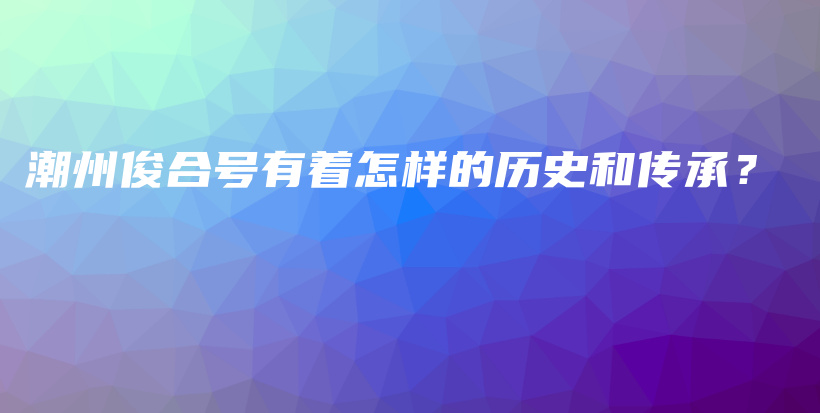 潮州俊合号有着怎样的历史和传承？